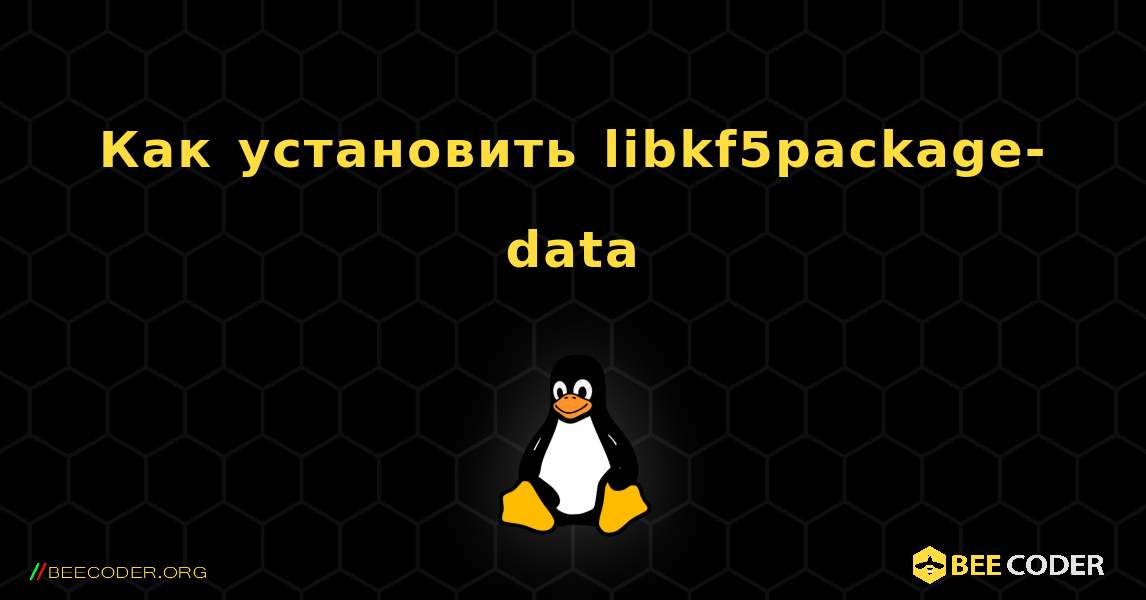 Как установить libkf5package-data

//BEECODER.ORG

BEE CODER